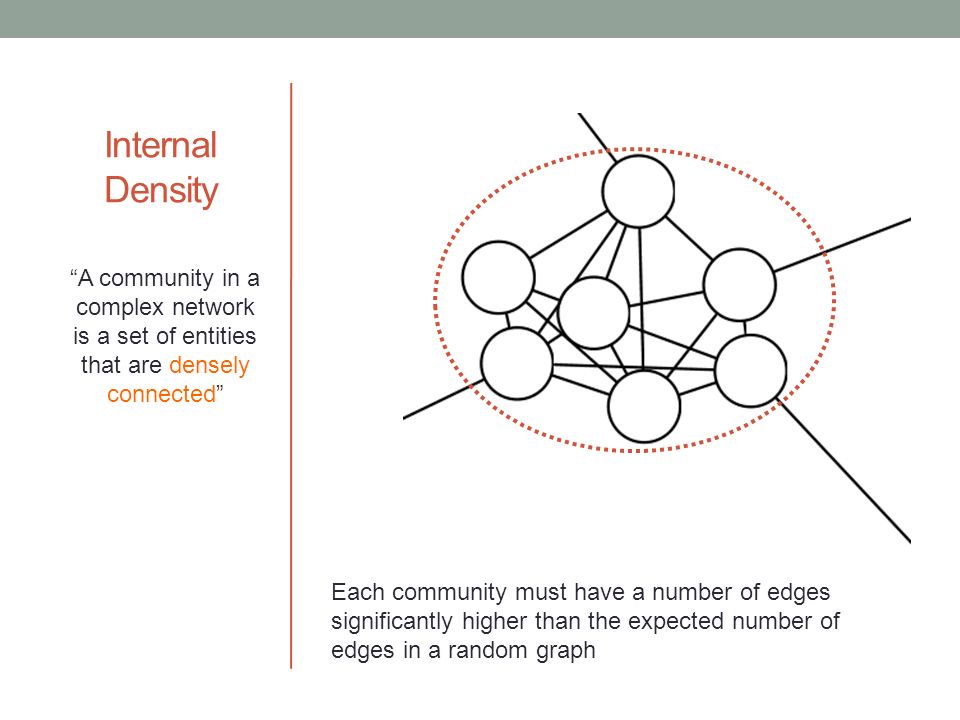 Internal Density

“A community in a complex network is a set of entities that are densely connected”

Each community must have a number of edges significantly higher than the expected number of edges in a random graph